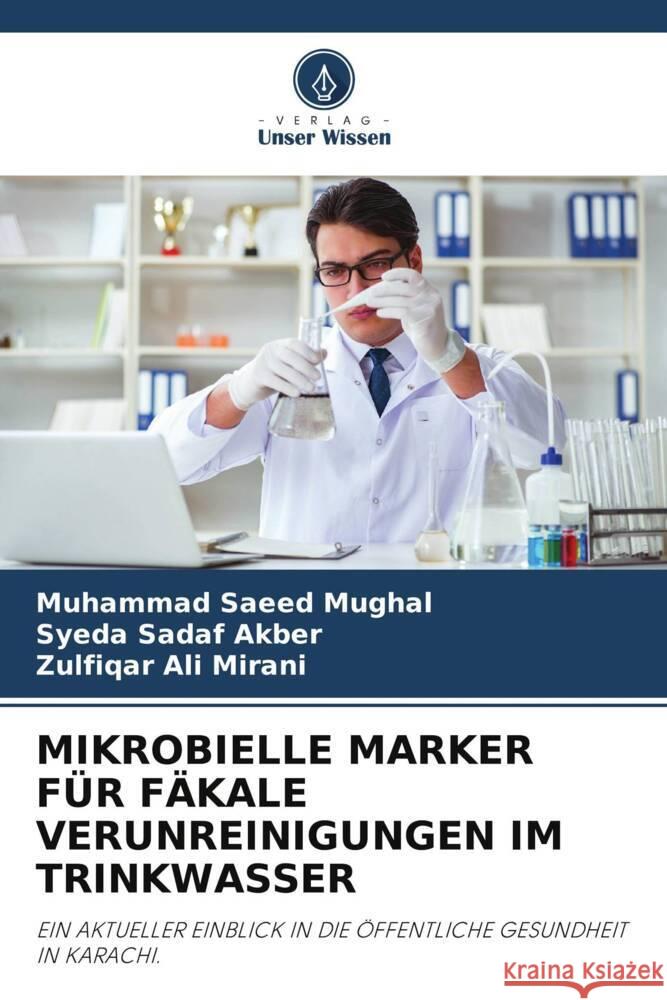 - VERLAG -
Unser Wissen

Muhammad Saeed Mughal
Syeda Sadaf Akber
Zulfiqar Ali Mirani

MIKROBIELLE MARKER FÜR FÄKALE VERUNREINIGUNGEN IM TRINKWASSER

EIN AKTUELLER EINBLICK IN DIE ÖFFENTLICHE GESUNDHEIT IN KARACHI.